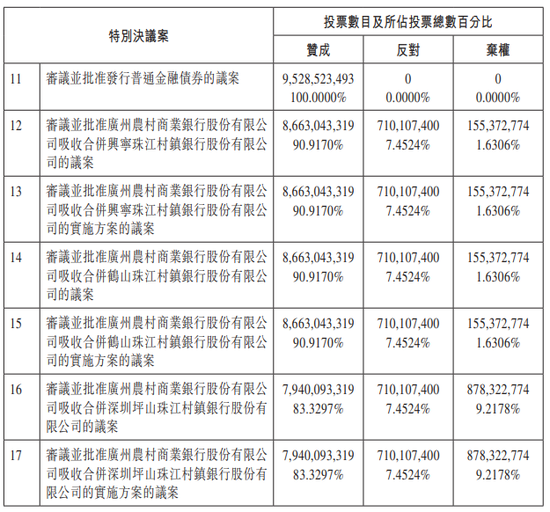 | 特別決議案 | | 投票數目及所佔投票總數百分比 | | |
|---|---|---|---|---|
| | | 贊成 | 反對 | 棄權 |
| 11 | 審議並批准發行普通金融債券的議案 | 9,528,523,493 100.0000% | 0 0.0000% | 0 0.0000% |
| 12 | 審議並批准廣州農村商業銀行股份有限公司吸收合併興寧珠江村鎮銀行股份有限公司的議案 | 8,663,043,319 90.9170% | 710,107,400 7.4524% | 155,372,774 1.6306% |
| 13 | 審議並批准廣州農村商業銀行股份有限公司吸收合併興寧珠江村鎮銀行股份有限公司的實施方案的議案 | 8,663,043,319 90.9170% | 710,107,400 7.4524% | 155,372,774 1.6306% |
| 14 | 審議並批准廣州農村商業銀行股份有限公司吸收合併鶴山珠江村鎮銀行股份有限公司的議案 | 8,663,043,319 90.9170% | 710,107,400 7.4524% | 155,372,774 1.6306% |
| 15 | 審議並批准廣州農村商業銀行股份有限公司吸收合併鶴山珠江村鎮銀行股份有限公司的實施方案的議案 | 8,663,043,319 90.9170% | 710,107,400 7.4524% | 155,372,774 1.6306% |
| 16 | 審議並批准廣州農村商業銀行股份有限公司吸收合併深圳坪山珠江村鎮銀行股份有限公司的議案 | 7,940,093,319 83.3297% | 710,107,400 7.4524% | 878,322,774 9.2178% |
| 17 | 審議並批准廣州農村商業銀行股份有限公司吸收合併深圳坪山珠江村鎮銀行股份有限公司的實施方案的議案 | 7,940,093,319 83.3297% | 710,107,400 7.4524% | 878,322,774 9.2178% |